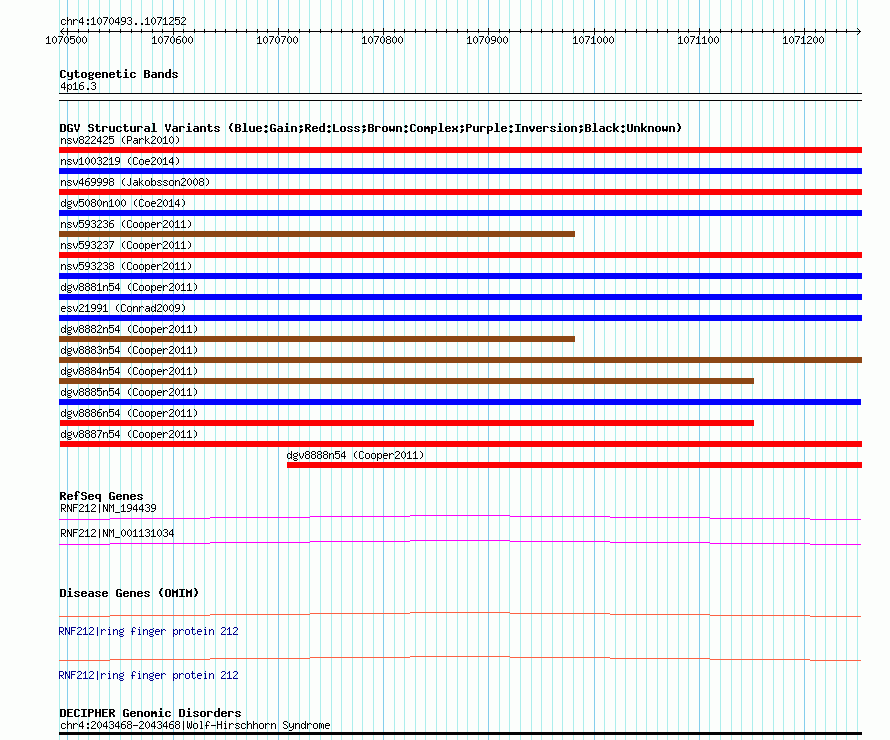 chr4:1070493..1071252

1070500 1070600 1070700 1070800 1070900 1071000 1071100 1071200

Cytogenetic Bands
4p16.3

DGV Structural Variants (Blue:Gain;Red:Loss;Brown:Complex;Purple:Inversion;Black:Unknown)
nsv822425 (Park2010)
nsv1003219 (Coe2014)
nsv469998 (Jakobsson2008)
dgv5080n100 (Coe2014)
nsv593236 (Cooper2011)
nsv593237 (Cooper2011)
nsv593238 (Cooper2011)
dgv8881n54 (Cooper2011)
esv21991 (Conrad2009)
dgv8882n54 (Cooper2011)
dgv8883n54 (Cooper2011)
dgv8884n54 (Cooper2011)
dgv8885n54 (Cooper2011)
dgv8886n54 (Cooper2011)
dgv8887n54 (Cooper2011)
dgv8888n54 (Cooper2011)

RefSeq Genes
RNF212|NM_194439
RNF212|NM_001131034

Disease Genes (OMIM)
RNF212|ring finger protein 212
RNF212|ring finger protein 212

DECIPHER Genomic Disorders
chr4:2043468-2043468|Wolf-Hirschhorn Syndrome